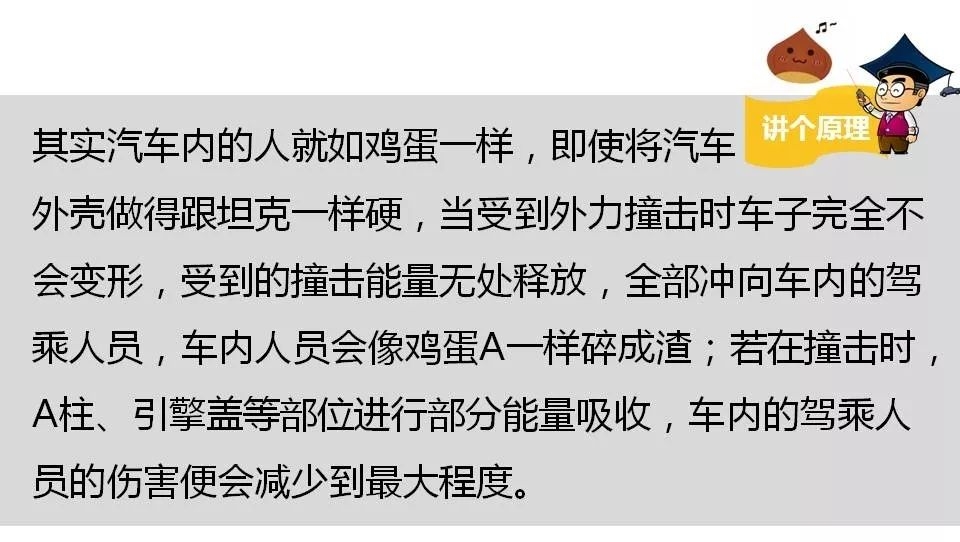 讲个原理

其实汽车内的人就如鸡蛋一样，即使将汽车外壳做得跟坦克一样硬，当受到外力撞击时车子完全不会变形，受到的撞击能量无处释放，全部冲向车内的驾乘人员，车内人员会像鸡蛋A一样碎成渣；若在撞击时，A柱、引擎盖等部位进行部分能量吸收，车内的驾乘人员的伤害便会减少到最大程度。